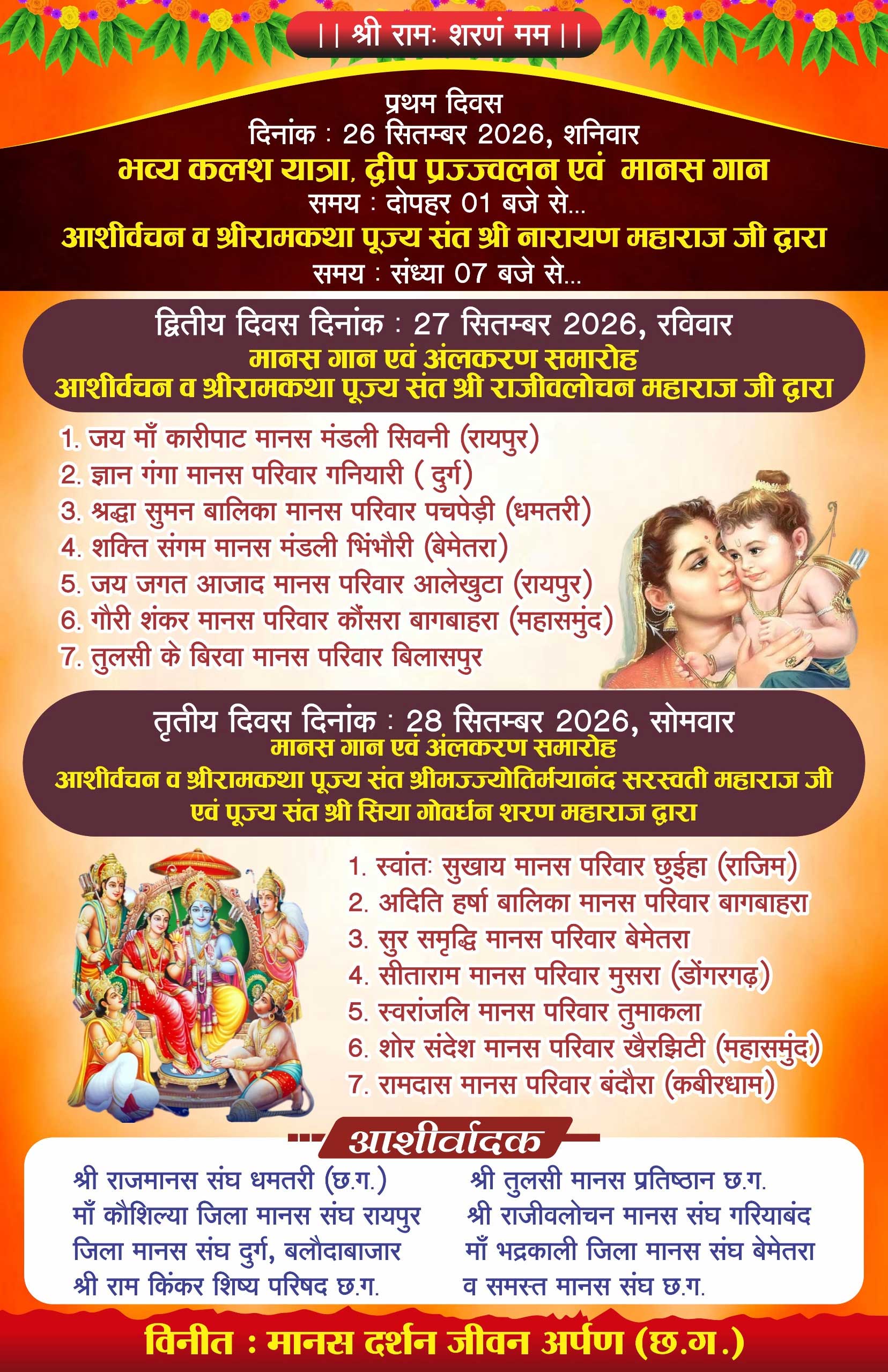 || श्री रामः शरणं मम ||

प्रथम दिवस
दिनांक : 26 सितम्बर 2026, शनिवार
भव्य कलश यात्रा, द्वीप प्रज्ज्वलन एवं मानस गान
समय : दोपहर 01 बजे से...
आशीर्वचन व श्रीरामकथा पूज्य संत श्री नारायण महाराज जी द्वारा
समय : संध्या 07 बजे से...

द्वितीय दिवस दिनांक : 27 सितम्बर 2026, रविवार
मानस गान एवं अंलकरण समारोह
आशीर्वचन व श्रीरामकथा पूज्य संत श्री राजीवलोचन महाराज जी द्वारा

1. जय माँ कारीपाट मानस मंडली सिवनी (रायपुर)
2. ज्ञान गंगा मानस परिवार गनियारी ( दुर्ग)
3. श्रद्धा सुमन बालिका मानस परिवार पचपेड़ी (धमतरी)
4. शक्ति संगम मानस मंडली भिंभौरी (बेमेतरा)
5. जय जगत आजाद मानस परिवार आलेखुटा (रायपुर)
6. गौरी शंकर मानस परिवार कौंसरा बागबाहरा (महासमुंद)
7. तुलसी के बिरवा मानस परिवार बिलासपुर

तृतीय दिवस दिनांक : 28 सितम्बर 2026, सोमवार
मानस गान एवं अंलकरण समारोह
आशीर्वचन व श्रीरामकथा पूज्य संत श्रीमज्ज्योतिर्मयानंद सरस्वती महाराज जी
एवं पूज्य संत श्री सिया गोवर्धन शरण महाराज द्वारा

1. स्वांतः सुखाय मानस परिवार छुईहा (राजिम)
2. अदिति हर्षा बालिका मानस परिवार बागबाहरा
3. सुर समृद्धि मानस परिवार बेमेतरा
4. सीताराम मानस परिवार मुसरा (डोंगरगढ़)
5. स्वरांजलि मानस परिवार तुमाकला
6. शोर संदेश मानस परिवार खैरझिटी (महासमुंद)
7. रामदास मानस परिवार बंदौरा (कबीरधाम)

आशीर्वादक

श्री राजमानस संघ धमतरी (छ.ग.)
माँ कौशिल्या जिला मानस संघ रायपुर
जिला मानस संघ दुर्ग, बलौदाबाजार
श्री राम किंकर शिष्य परिषद छ.ग.

श्री तुलसी मानस प्रतिष्ठान छ.ग.
श्री राजीवलोचन मानस संघ गरियाबंद
माँ भद्रकाली जिला मानस संघ बेमेतरा
व समस्त मानस संघ छ.ग.

विनीत : मानस दर्शन जीवन अर्पण (छ.ग.)